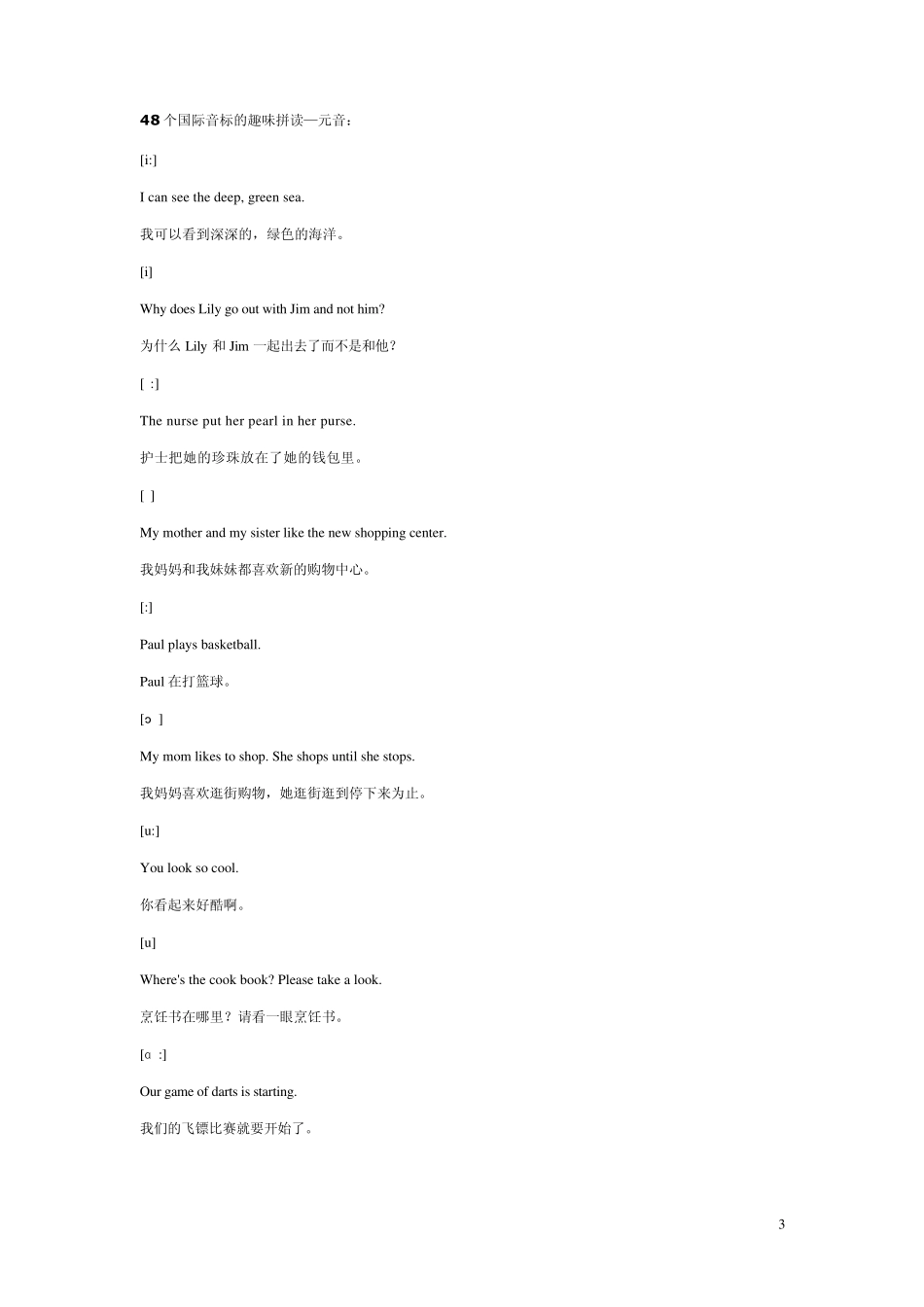 48 个国际音标的趣味拼读—元音：

[i:]

I can see the deep, green sea.

我可以看到深深的，绿色的海洋。

[i]

Why does Lily go out with Jim and not him?

为什么 Lily 和 Jim 一起出去了而不是和他？

[ :]

The nurse put her pearl in her purse.

护士把她的珍珠放在了她的钱包里。

[ ]

My mother and my sister like the new shopping center.

我妈妈和我妹妹都喜欢新的购物中心。

[:]

Paul plays basketball.

Paul 在打篮球。

[ɔ ]

My mom likes to shop. She shops until she stops.

我妈妈喜欢逛街购物，她逛街逛到停下来为止。

[u:]

You look so cool.

你看起来好酷啊。

[u]

Where's the cook book? Please take a look.

烹饪书在哪里？请看一眼烹饪书。

[ɑ :]

Our game of darts is starting.

我们的飞镖比赛就要开始了。

3